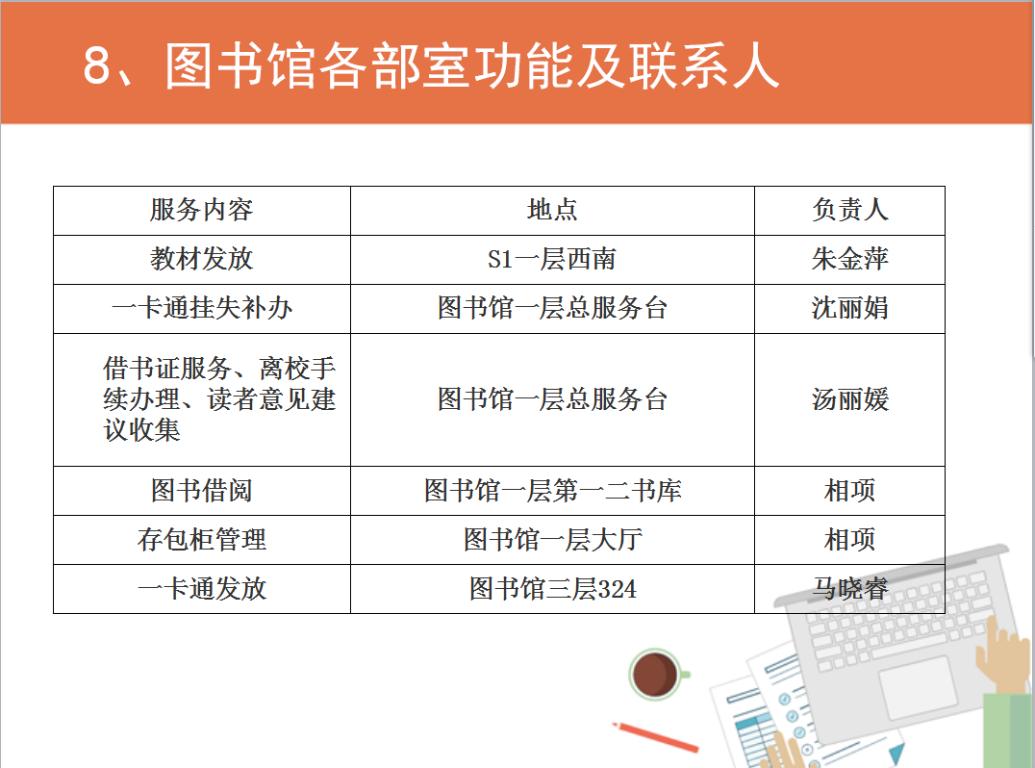 8、图书馆各部室功能及联系人

| 服务内容 | 地点 | 负责人 |
|---|---|---|
| 教材发放 | S1一层西南 | 朱金萍 |
| 一卡通挂失补办 | 图书馆一层总服务台 | 沈丽娟 |
| 借书证服务、离校手续办理、读者意见建议收集 | 图书馆一层总服务台 | 汤丽媛 |
| 图书借阅 | 图书馆一层第一二书库 | 相项 |
| 存包柜管理 | 图书馆一层大厅 | 相项 |
| 一卡通发放 | 图书馆三层324 | 马晓睿 |